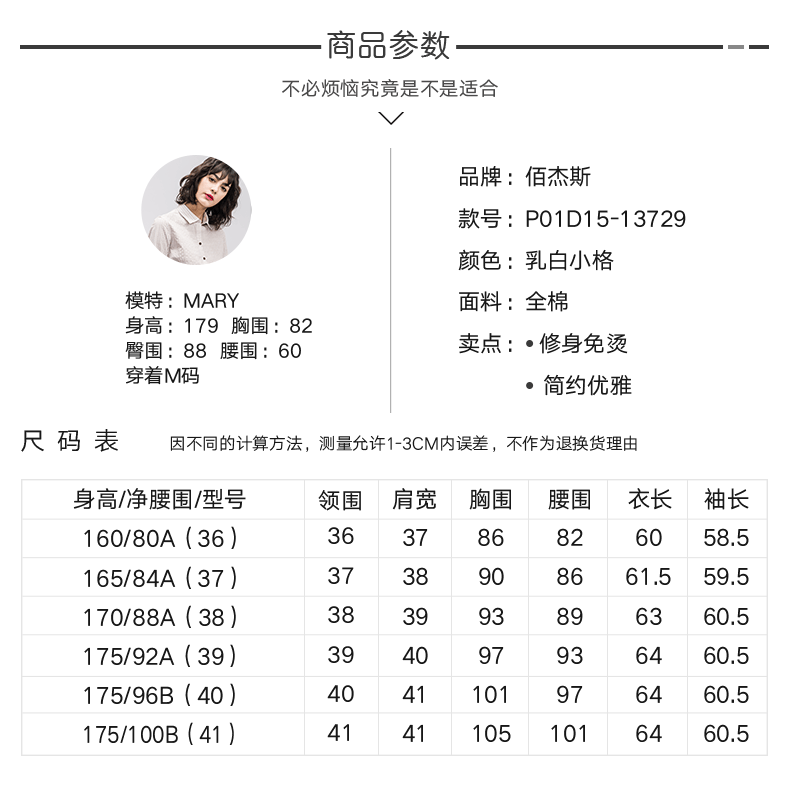 商品参数

不必烦恼究竟是不是适合

模特：MARY
身高：179 胸围：82
臀围：88 腰围：60
穿着M码

品牌：佰杰斯
款号：P01D15-13729
颜色：乳白小格
面料：全棉
卖点：• 修身免烫
• 简约优雅

尺码表 因不同的计算方法，测量允许1-3CM内误差，不作为退换货理由

| 身高/净腰围/型号 | 领围 | 肩宽 | 胸围 | 腰围 | 衣长 | 袖长 |
|---|---|---|---|---|---|---|
| 160/80A（36） | 36 | 37 | 86 | 82 | 60 | 58.5 |
| 165/84A（37） | 37 | 38 | 90 | 86 | 61.5 | 59.5 |
| 170/88A（38） | 38 | 39 | 93 | 89 | 63 | 60.5 |
| 175/92A（39） | 39 | 40 | 97 | 93 | 64 | 60.5 |
| 175/96B（40） | 40 | 41 | 101 | 97 | 64 | 60.5 |
| 175/100B（41） | 41 | 41 | 105 | 101 | 64 | 60.5 |